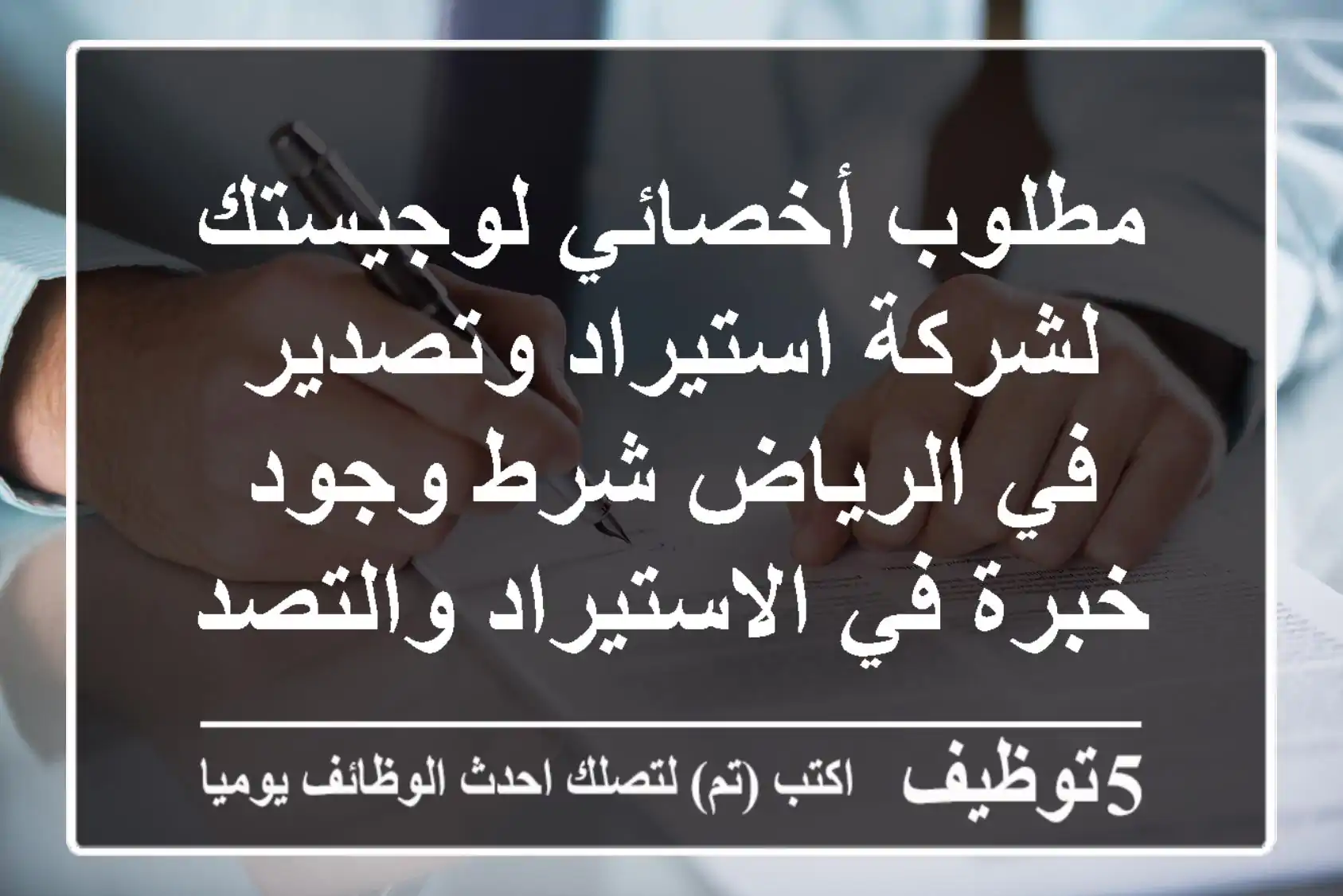 مطلوب أخصائي لوجيستك لشركة استيراد وتصدير في الرياض شرط وجود خبرة في الاستيراد والتصد

5توظيف اكتب (تم) لتصلك احدث الوظائف يوميا